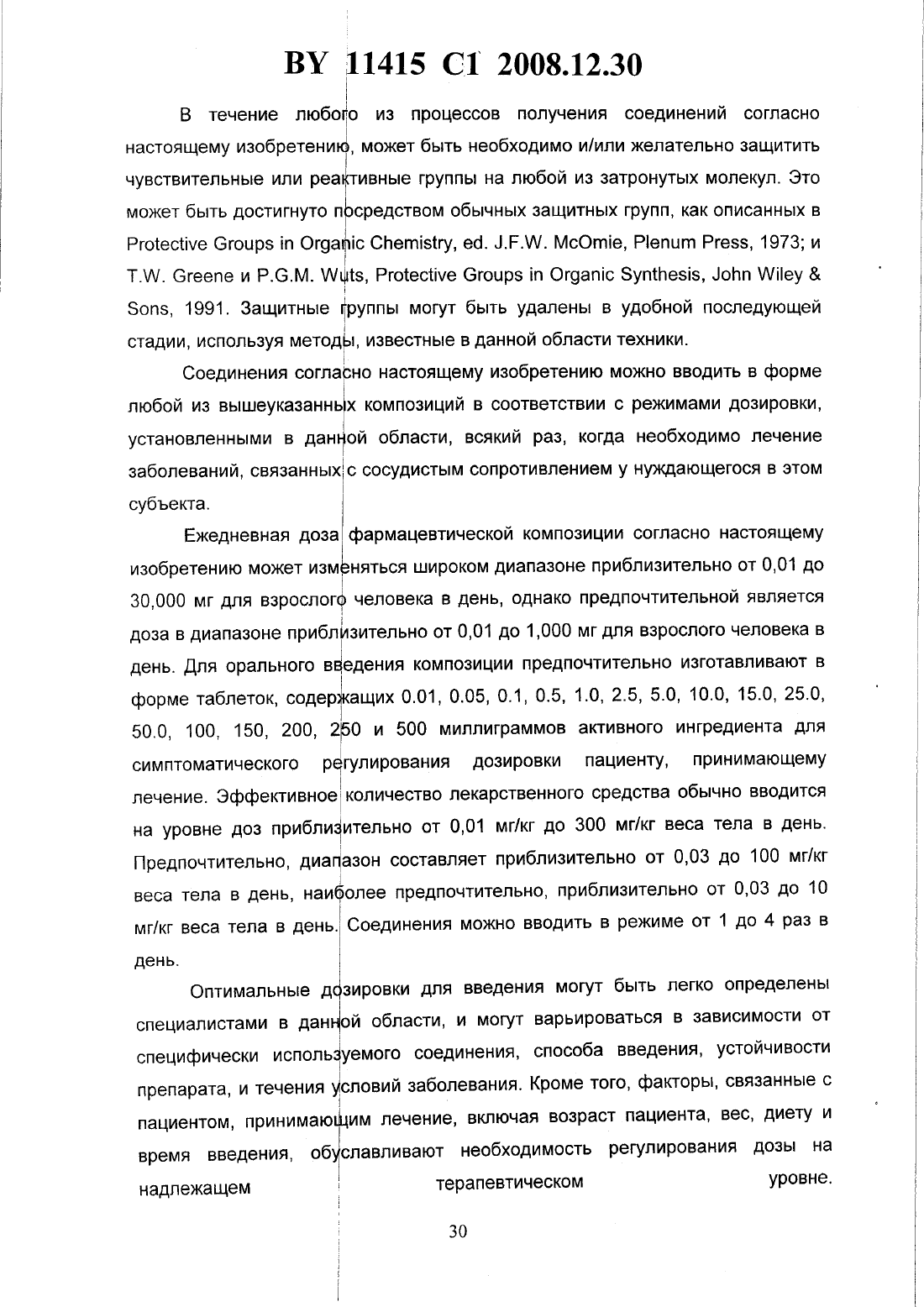 BY 11415 C1 2008.12.30

В течение любого из процессов получения соединений согласно настоящему изобретению, может быть необходимо и/или желательно защитить чувствительные или реактивные группы на любой из затронутых молекул. Это может быть достигнуто посредством обычных защитных групп, как описанных в Protective Groups in Organic Chemistry, ed. J.F.W. McOmie, Plenum Press, 1973; и T.W. Greene и P.G.M. Wuts, Protective Groups in Organic Synthesis, John Wiley & Sons, 1991. Защитные группы могут быть удалены в удобной последующей стадии, используя методы, известные в данной области техники.

Соединения согласно настоящему изобретению можно вводить в форме любой из вышеуказанных композиций в соответствии с режимами дозировки, установленными в данной области, всякий раз, когда необходимо лечение заболеваний, связанных с сосудистым сопротивлением у нуждающегося в этом субъекта.

Ежедневная доза фармацевтической композиции согласно настоящему изобретению может изменяться широком диапазоне приблизительно от 0,01 до 30,000 мг для взрослого человека в день, однако предпочтительной является доза в диапазоне приблизительно от 0,01 до 1,000 мг для взрослого человека в день. Для орального введения композиции предпочтительно изготавливают в форме таблеток, содержащих 0.01, 0.05, 0.1, 0.5, 1.0, 2.5, 5.0, 10.0, 15.0, 25.0, 50.0, 100, 150, 200, 250 и 500 миллиграммов активного ингредиента для симптоматического регулирования дозировки пациенту, принимающему лечение. Эффективное количество лекарственного средства обычно вводится на уровне доз приблизительно от 0,01 мг/кг до 300 мг/кг веса тела в день. Предпочтительно, диапазон составляет приблизительно от 0,03 до 100 мг/кг веса тела в день, наиболее предпочтительно, приблизительно от 0,03 до 10 мг/кг веса тела в день. Соединения можно вводить в режиме от 1 до 4 раз в день.

Оптимальные дозировки для введения могут быть легко определены специалистами в данной области, и могут варьироваться в зависимости от специфически используемого соединения, способа введения, устойчивости препарата, и течения условий заболевания. Кроме того, факторы, связанные с пациентом, принимающим лечение, включая возраст пациента, вес, диету и время введения, обуславливают необходимость регулирования дозы на надлежащем терапевтическом уровне.

30